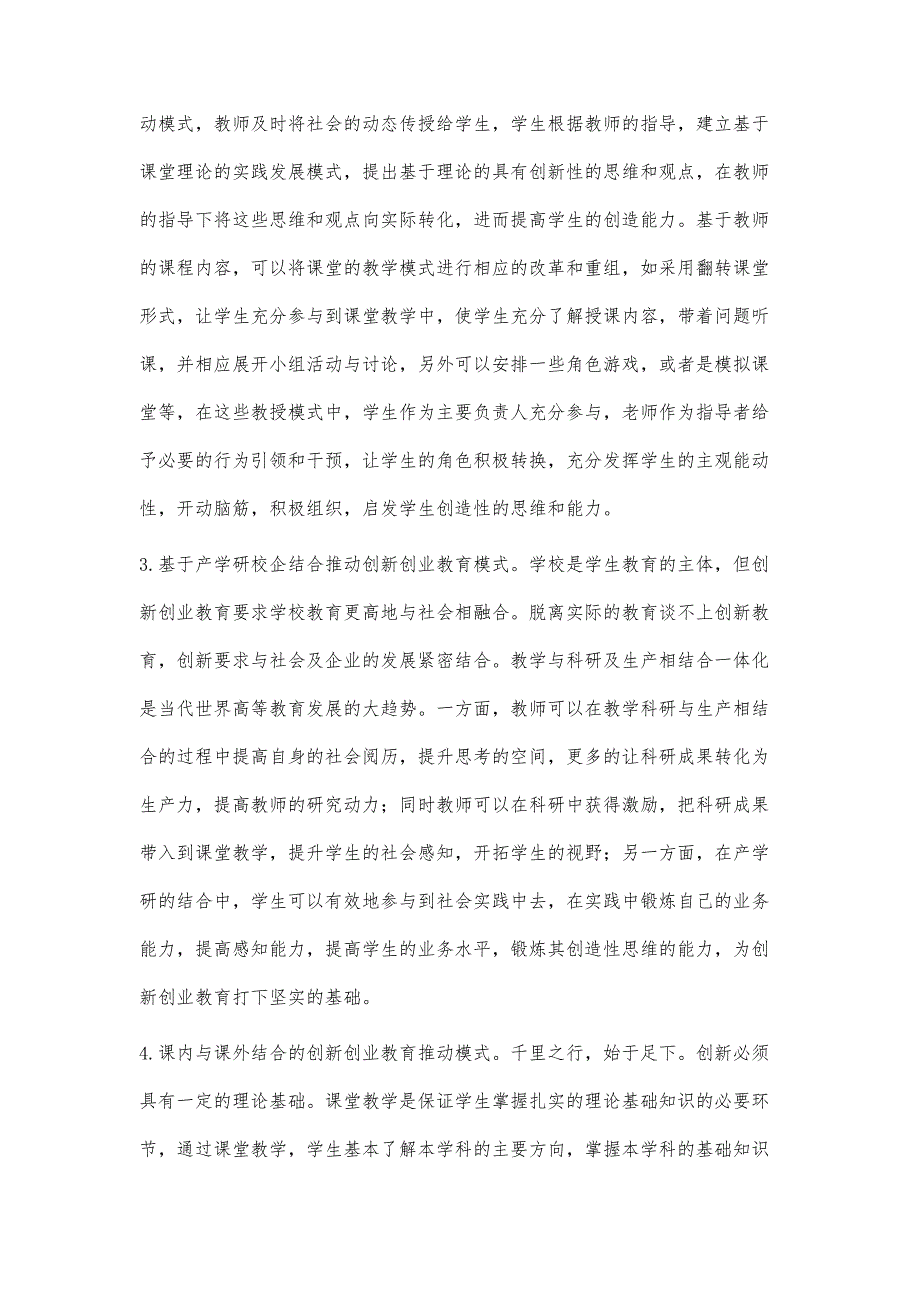 动模式，教师及时将社会的动态传授给学生，学生根据教师的指导，建立基于课堂理论的实践发展模式，提出基于理论的具有创新性的思维和观点，在教师的指导下将这些思维和观点向实际转化，进而提高学生的创造能力。基于教师的课程内容，可以将课堂的教学模式进行相应的改革和重组，如采用翻转课堂形式，让学生充分参与到课堂教学中，使学生充分了解授课内容，带着问题听课，并相应展开小组活动与讨论，另外可以安排一些角色游戏，或者是模拟课堂等，在这些教授模式中，学生作为主要负责人充分参与，老师作为指导者给予必要的行为引领和干预，让学生的角色积极转换，充分发挥学生的主观能动性，开动脑筋，积极组织，启发学生创造性的思维和能力。

3.基于产学研校企结合推动创新创业教育模式。学校是学生教育的主体，但创新创业教育要求学校教育更高地与社会相融合。脱离实际的教育谈不上创新教育，创新要求与社会及企业的发展紧密结合。教学与科研及生产相结合一体化是当代世界高等教育发展的大趋势。一方面，教师可以在教学科研与生产相结合的过程中提高自身的社会阅历，提升思考的空间，更多的让科研成果转化为生产力，提高教师的研究动力；同时教师可以在科研中获得激励，把科研成果带入到课堂教学，提升学生的社会感知，开拓学生的视野；另一方面，在产学研的结合中，学生可以有效地参与到社会实践中去，在实践中锻炼自己的业务能力，提高感知能力，提高学生的业务水平，锻炼其创造性思维的能力，为创新创业教育打下坚实的基础。

4.课内与课外结合的创新创业教育推动模式。千里之行，始于足下。创新必须具有一定的理论基础。课堂教学是保证学生掌握扎实的理论基础知识的必要环节，通过课堂教学，学生基本了解本学科的主要方向，掌握本学科的基础知识